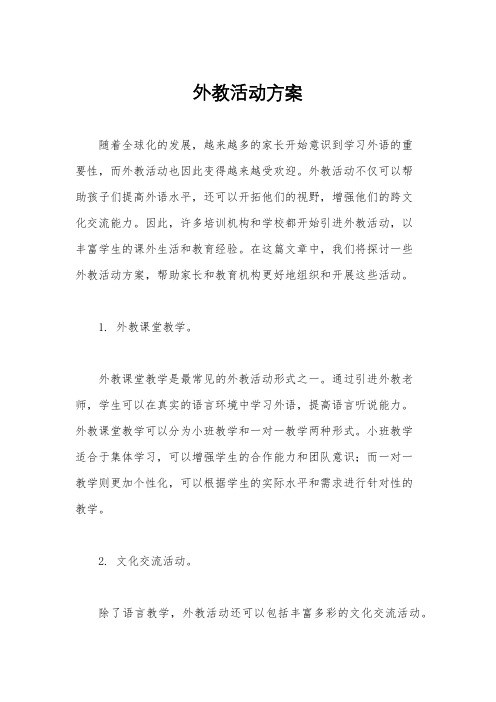 外教活动方案

随着全球化的发展，越来越多的家长开始意识到学习外语的重要性，而外教活动也因此变得越来越受欢迎。外教活动不仅可以帮助孩子们提高外语水平，还可以开拓他们的视野，增强他们的跨文化交流能力。因此，许多培训机构和学校都开始引进外教活动，以丰富学生的课外生活和教育经验。在这篇文章中，我们将探讨一些外教活动方案，帮助家长和教育机构更好地组织和开展这些活动。

1. 外教课堂教学。

外教课堂教学是最常见的外教活动形式之一。通过引进外教老师，学生可以在真实的语言环境中学习外语，提高语言听说能力。外教课堂教学可以分为小班教学和一对一教学两种形式。小班教学适合于集体学习，可以增强学生的合作能力和团队意识；而一对一教学则更加个性化，可以根据学生的实际水平和需求进行针对性的教学。

2. 文化交流活动。

除了语言教学，外教活动还可以包括丰富多彩的文化交流活动。